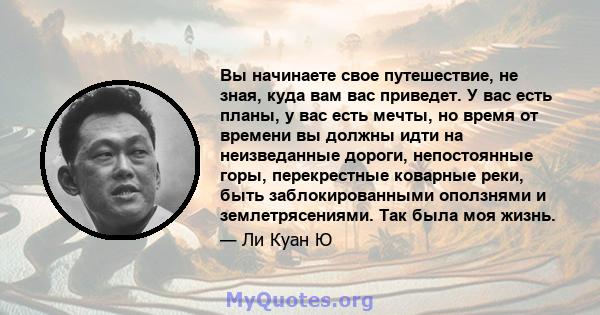 Вы начинаете свое путешествие, не зная, куда вам вас приведет. У вас есть планы, у вас есть мечты, но время от времени вы должны идти на неизведанные дороги, непостоянные горы, перекрестные коварные реки, быть заблокированными оползнями и землетрясениями. Так была моя жизнь.

— Ли Куан Ю

MyQuotes.org